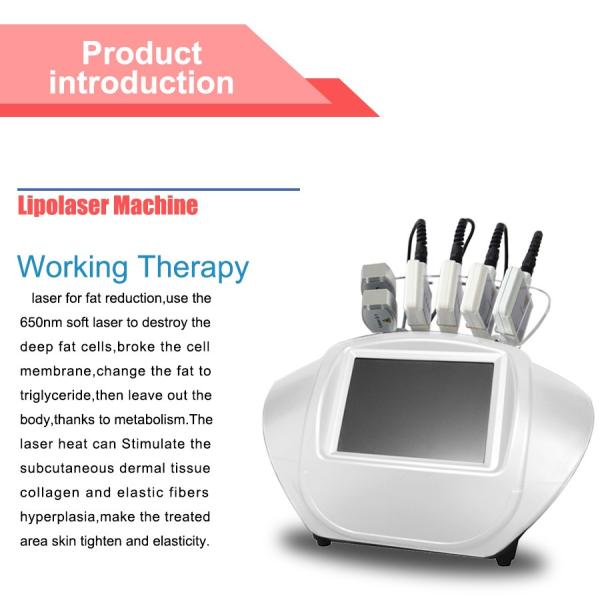 Product introduction

Lipolaser Machine

Working Therapy

laser for fat reduction,use the 650nm soft laser to destroy the deep fat cells,broke the cell membrane,change the fat to triglyceride,then leave out the body,thanks to metabolism.The laser heat can Stimulate the subcutaneous dermal tissue collagen and elastic fibers hyperplasia,make the treated area skin tighten and elasticity.